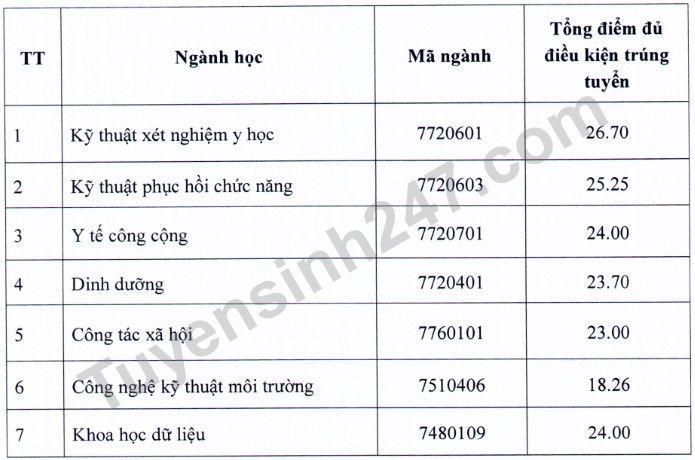 | TT | Ngành học | Mã ngành | Tổng điểm đủ điều kiện trúng tuyển |
|---|---|---|---|
| 1 | Kỹ thuật xét nghiệm y học | 7720601 | 26.70 |
| 2 | Kỹ thuật phục hồi chức năng | 7720603 | 25.25 |
| 3 | Y tế công cộng | 7720701 | 24.00 |
| 4 | Dinh dưỡng | 7720401 | 23.70 |
| 5 | Công tác xã hội | 7760101 | 23.00 |
| 6 | Công nghệ kỹ thuật môi trường | 7510406 | 18.26 |
| 7 | Khoa học dữ liệu | 7480109 | 24.00 |

Tuyensinh247.com